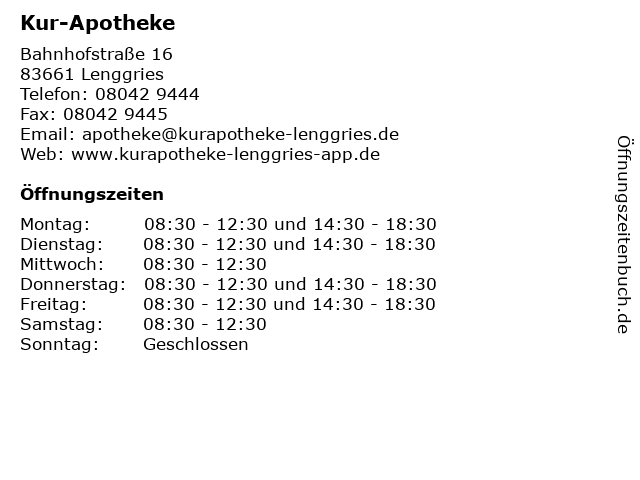 Kur-Apotheke

Bahnhofstraße 16
83661 Lenggries
Telefon: 08042 9444
Fax: 08042 9445
Email: apotheke@kurapotheke-lenggries.de
Web: www.kurapotheke-lenggries-app.de

Öffnungszeiten

| Montag: | 08:30 - 12:30 und 14:30 - 18:30 |
| Dienstag: | 08:30 - 12:30 und 14:30 - 18:30 |
| Mittwoch: | 08:30 - 12:30 |
| Donnerstag: | 08:30 - 12:30 und 14:30 - 18:30 |
| Freitag: | 08:30 - 12:30 und 14:30 - 18:30 |
| Samstag: | 08:30 - 12:30 |
| Sonntag: | Geschlossen |

Öffnungszeitenbuch.de